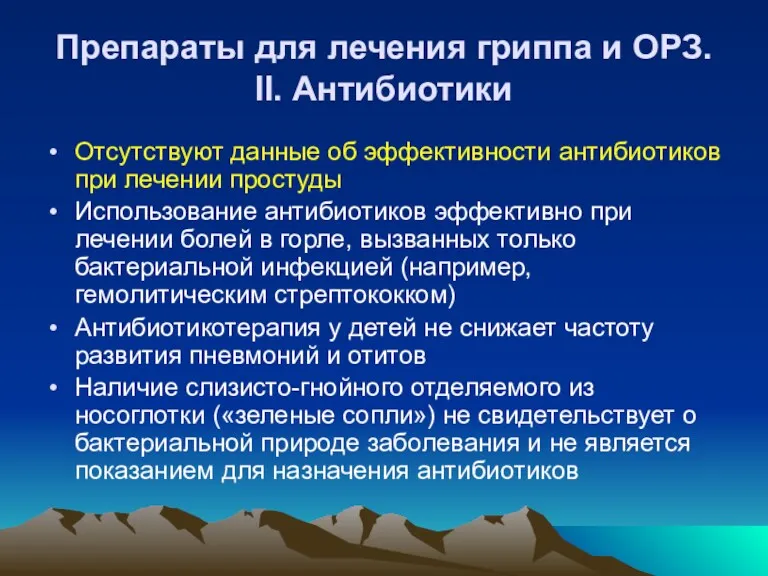 Препараты для лечения гриппа и ОРЗ.
II. Антибиотики

• Отсутствуют данные об эффективности антибиотиков при лечении простуды
• Использование антибиотиков эффективно при лечении болей в горле, вызванных только бактериальной инфекцией (например, гемолитическим стрептококком)
• Антибиотикотерапия у детей не снижает частоту развития пневмоний и отитов
• Наличие слизисто-гнойного отделяемого из носоглотки («зеленые сопли») не свидетельствует о бактериальной природе заболевания и не является показанием для назначения антибиотиков